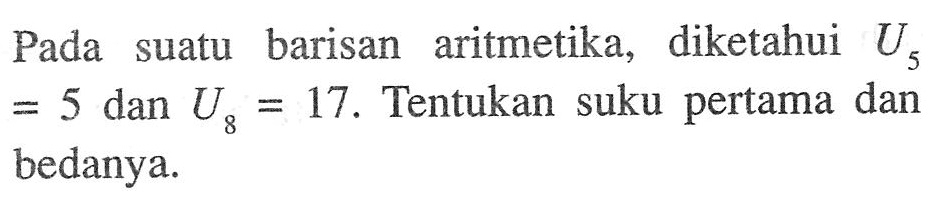 Pada suatu barisan aritmetika, diketahui $U_5 = 5$ dan $U_8 = 17$. Tentukan suku pertama dan bedanya.